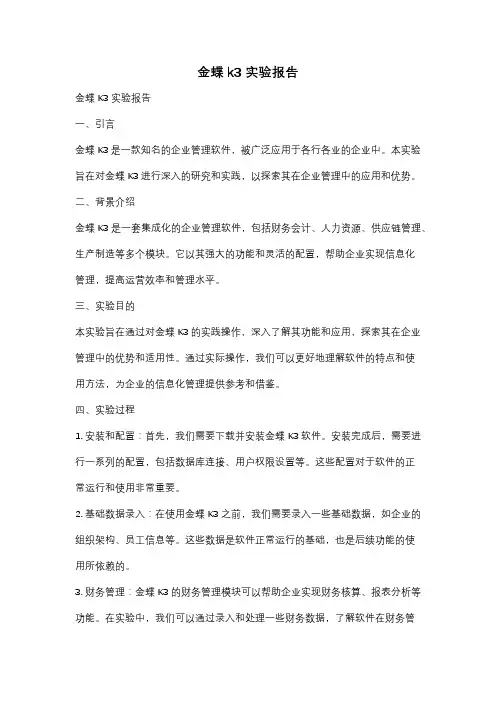 金蝶 k3 实验报告

金蝶 K3 实验报告

一、引言

金蝶 K3 是一款知名的企业管理软件，被广泛应用于各行各业的企业中。本实验旨在对金蝶 K3 进行深入的研究和实践，以探索其在企业管理中的应用和优势。

二、背景介绍

金蝶 K3 是一套集成化的企业管理软件，包括财务会计、人力资源、供应链管理、生产制造等多个模块。它以其强大的功能和灵活的配置，帮助企业实现信息化管理，提高运营效率和管理水平。

三、实验目的

本实验旨在通过对金蝶 K3 的实践操作，深入了解其功能和应用，探索其在企业管理中的优势和适用性。通过实际操作，我们可以更好地理解软件的特点和使用方法，为企业的信息化管理提供参考和借鉴。

四、实验过程

1. 安装和配置：首先，我们需要下载并安装金蝶 K3 软件。安装完成后，需要进行一系列的配置，包括数据库连接、用户权限设置等。这些配置对于软件的正常运行和使用非常重要。

2. 基础数据录入：在使用金蝶 K3 之前，我们需要录入一些基础数据，如企业的组织架构、员工信息等。这些数据是软件正常运行的基础，也是后续功能的使用所依赖的。

3. 财务管理：金蝶 K3 的财务管理模块可以帮助企业实现财务核算、报表分析等功能。在实验中，我们可以通过录入和处理一些财务数据，了解软件在财务管